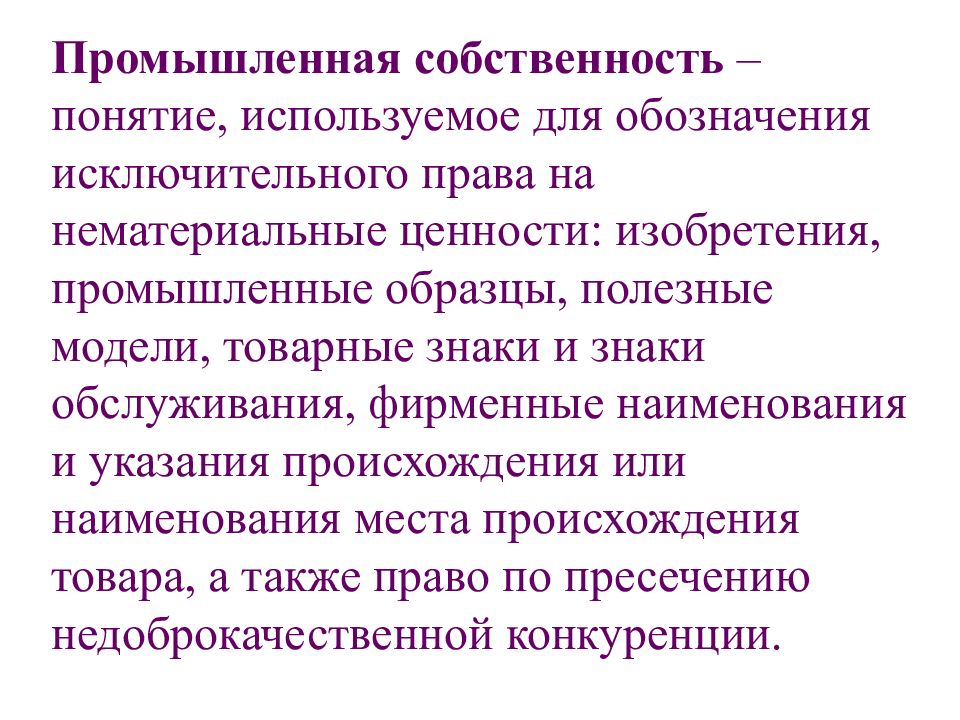 Промышленная собственность – понятие, используемое для обозначения исключительного права на нематериальные ценности: изобретения, промышленные образцы, полезные модели, товарные знаки и знаки обслуживания, фирменные наименования и указания происхождения или наименования места происхождения товара, а также право по пресечению недоброкачественной конкуренции.